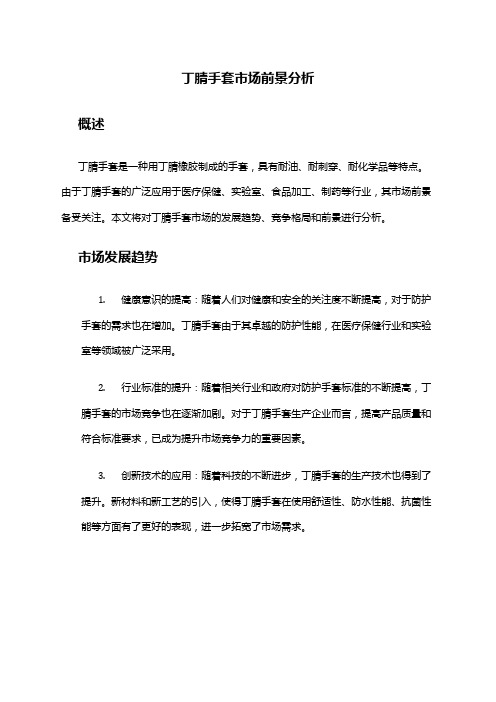 丁腈手套市场前景分析

概述

丁腈手套是一种用丁腈橡胶制成的手套，具有耐油、耐刺穿、耐化学品等特点。由于丁腈手套的广泛应用于医疗保健、实验室、食品加工、制药等行业，其市场前景备受关注。本文将对丁腈手套市场的发展趋势、竞争格局和前景进行分析。

市场发展趋势

1. 健康意识的提高：随着人们对健康和安全的关注度不断提高，对于防护手套的需求也在增加。丁腈手套由于其卓越的防护性能，在医疗保健行业和实验室等领域被广泛采用。

2. 行业标准的提升：随着相关行业和政府对防护手套标准的不断提高，丁腈手套的市场竞争也在逐渐加剧。对于丁腈手套生产企业而言，提高产品质量和符合标准要求，已成为提升市场竞争力的重要因素。

3. 创新技术的应用：随着科技的不断进步，丁腈手套的生产技术也得到了提升。新材料和新工艺的引入，使得丁腈手套在使用舒适性、防水性能、抗菌性能等方面有了更好的表现，进一步拓宽了市场需求。